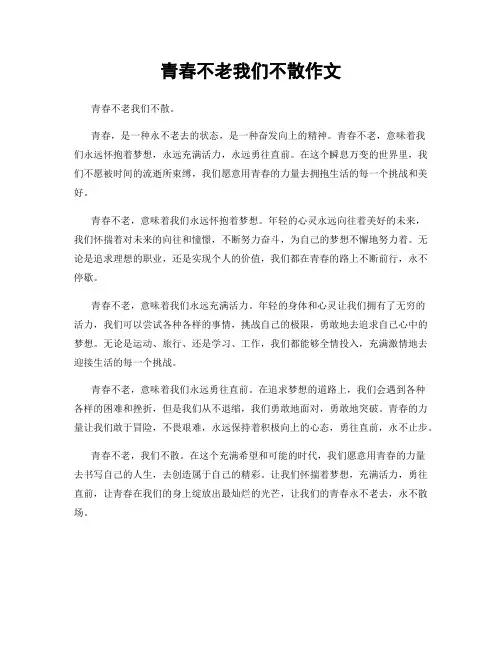 青春不老我们不散作文

青春不老我们不散。

青春，是一种永不老去的状态，是一种奋发向上的精神。青春不老，意味着我们永远怀抱着梦想，永远充满活力，永远勇往直前。在这个瞬息万变的世界里，我们不愿被时间的流逝所束缚，我们愿意用青春的力量去拥抱生活的每一个挑战和美好。

青春不老，意味着我们永远怀抱着梦想。年轻的心灵永远向往着美好的未来，我们怀揣着对未来的向往和憧憬，不断努力奋斗，为自己的梦想不懈地努力着。无论是追求理想的职业，还是实现个人的价值，我们都在青春的路上不断前行，永不停歇。

青春不老，意味着我们永远充满活力。年轻的身体和心灵让我们拥有了无穷的活力，我们可以尝试各种各样的事情，挑战自己的极限，勇敢地去追求自己心中的梦想。无论是运动、旅行、还是学习、工作，我们都能够全情投入，充满激情地去迎接生活的每一个挑战。

青春不老，意味着我们永远勇往直前。在追求梦想的道路上，我们会遇到各种各样的困难和挫折，但是我们从不退缩，我们勇敢地面对，勇敢地突破。青春的力量让我们敢于冒险，不畏艰难，永远保持着积极向上的心态，勇往直前，永不止步。

青春不老，我们不散。在这个充满希望和可能的时代，我们愿意用青春的力量去书写自己的人生，去创造属于自己的精彩。让我们怀揣着梦想，充满活力，勇往直前，让青春在我们的身上绽放出最灿烂的光芒，让我们的青春永不老去，永不散场。